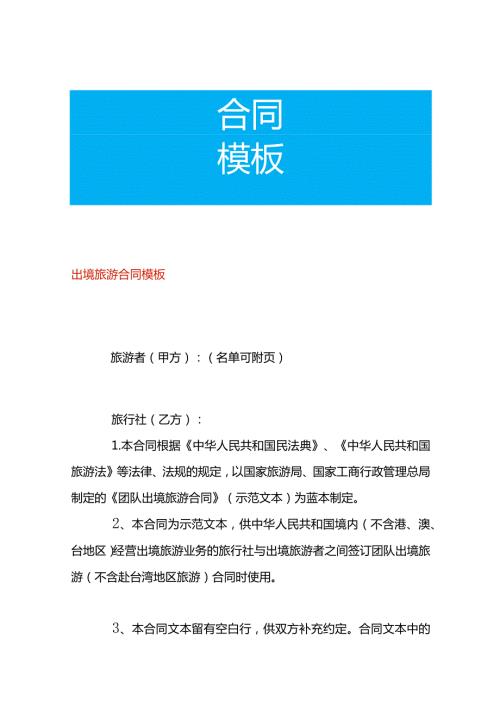 合同
模板

出境旅游合同模板

旅游者（甲方）：（名单可附页）

旅行社（乙方）：

1.本合同根据《中华人民共和国民法典》、《中华人民共和国旅游法》等法律、法规的规定，以国家旅游局、国家工商行政管理总局制定的《团队出境旅游合同》（示范文本）为蓝本制定。

2、本合同为示范文本，供中华人民共和国境内（不含港、澳、台地区）经营出境旅游业务的旅行社与出境旅游者之间签订团队出境旅游（不含赴台湾地区旅游）合同时使用。

3、本合同文本留有空白行，供双方补充约定。合同文本中的